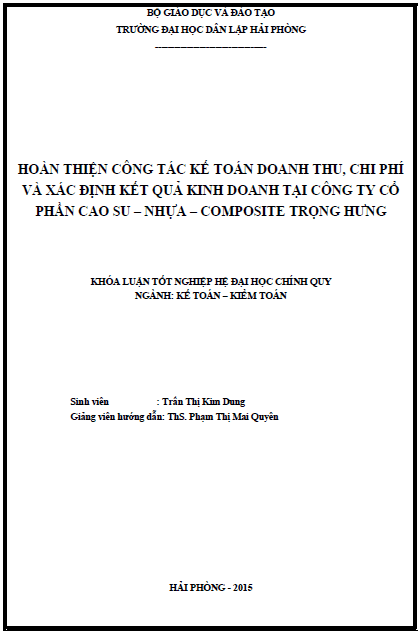 BỘ GIÁO DỤC VÀ ĐÀO TẠO
TRƯỜNG ĐẠI HỌC DÂN LẬP HẢI PHÒNG
-------------------------------

HOÀN THIỆN CÔNG TÁC KẾ TOÁN DOANH THU, CHI PHÍ VÀ XÁC ĐỊNH KẾT QUẢ KINH DOANH TẠI CÔNG TY CỔ PHẦN CAO SU – NHỰA – COMPOSITE TRỌNG HƯNG

KHÓA LUẬN TỐT NGHIỆP HỆ ĐẠI HỌC CHÍNH QUY
NGÀNH: KẾ TOÁN – KIỂM TOÁN

Sinh viên : Trần Thị Kim Dung
Giảng viên hướng dẫn: ThS. Phạm Thị Mai Quyên

HẢI PHÒNG - 2015